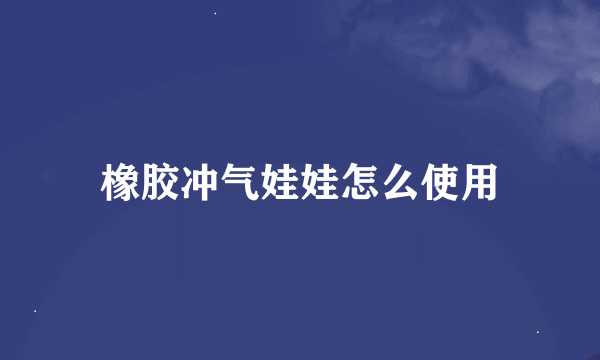 橡胶冲气娃娃怎么使用